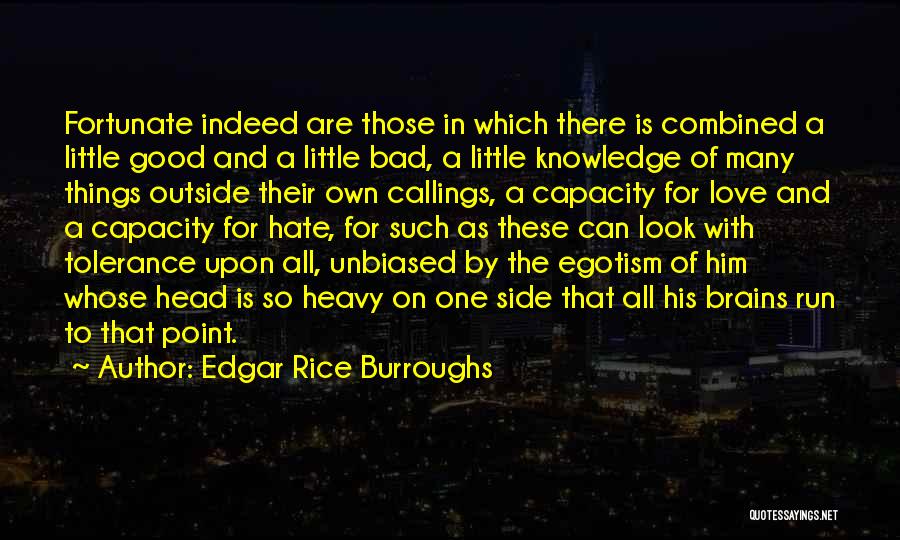 Fortunate indeed are those in which there is combined a little good and a little bad, a little knowledge of many things outside their own callings, a capacity for love and a capacity for hate, for such as these can look with tolerance upon all, unbiased by the egotism of him whose head is so heavy on one side that all his brains run to that point.

Author: Edgar Rice Burroughs

QUOTESSAYINGS.NET